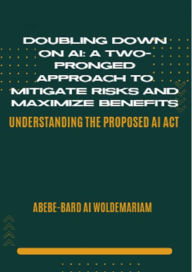 DOUBLING DOWN ON AI: A TWO-PRONGED APPROACH TO MITIGATE RISKS AND MAXIMIZE BENEFITS

UNDERSTANDING THE PROPOSED AI ACT

ABEBE-BARD AI WOLDEMARIAM